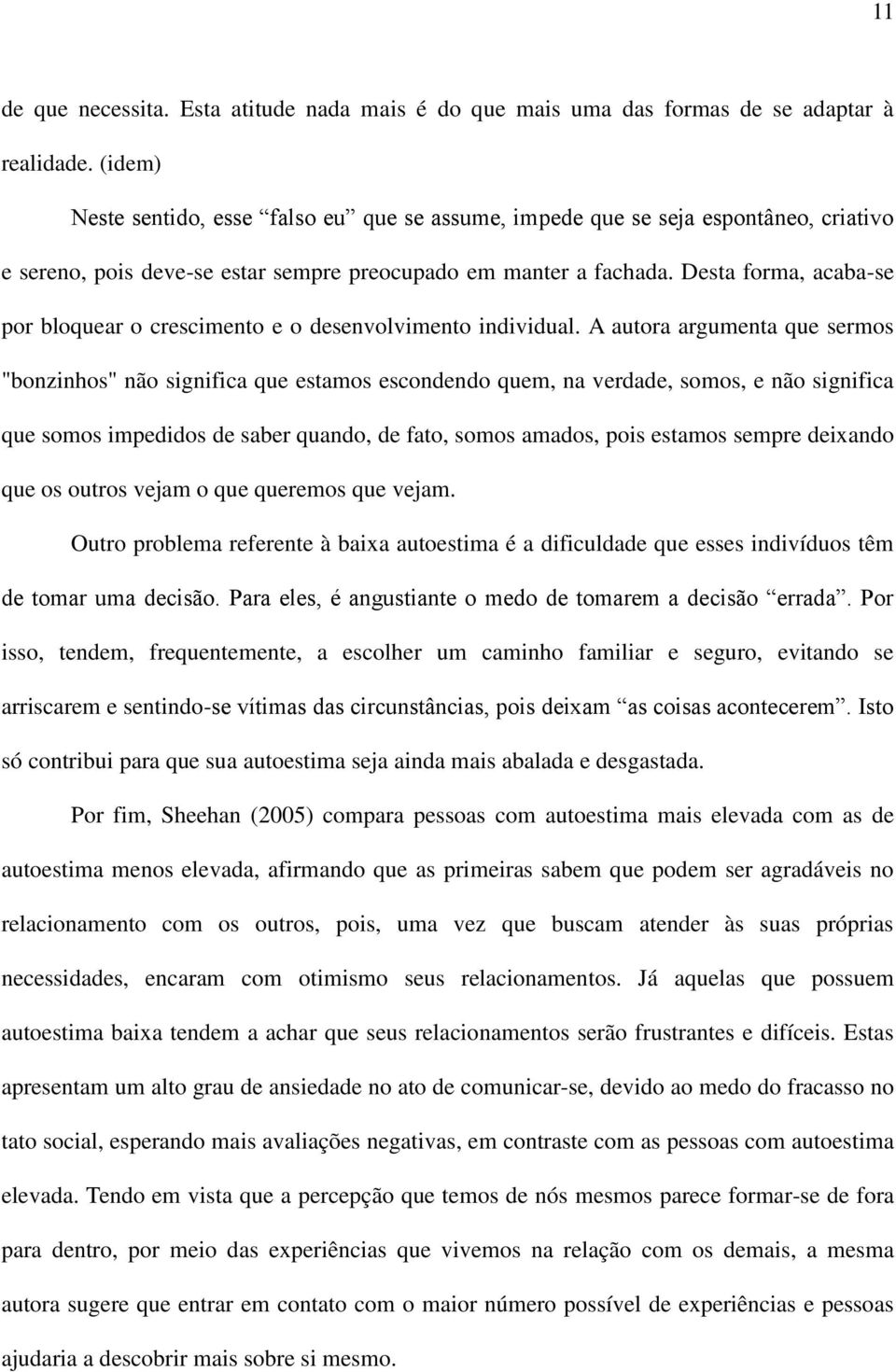 11

de que necessita. Esta atitude nada mais é do que mais uma das formas de se adaptar à realidade. (idem)

Neste sentido, esse “falso eu” que se assume, impede que se seja espontâneo, criativo e sereno, pois deve-se estar sempre preocupado em manter a fachada. Desta forma, acaba-se por bloquear o crescimento e o desenvolvimento individual. A autora argumenta que sermos "bonzinhos" não significa que estamos escondendo quem, na verdade, somos, e não significa que somos impedidos de saber quando, de fato, somos amados, pois estamos sempre deixando que os outros vejam o que queremos que vejam.

Outro problema referente à baixa autoestima é a dificuldade que esses indivíduos têm de tomar uma decisão. Para eles, é angustiante o medo de tomarem a decisão “errada”. Por isso, tendem, frequentemente, a escolher um caminho familiar e seguro, evitando se arriscarem e sentindo-se vítimas das circunstâncias, pois deixam “as coisas acontecerem”. Isto só contribui para que sua autoestima seja ainda mais abalada e desgastada.

Por fim, Sheehan (2005) compara pessoas com autoestima mais elevada com as de autoestima menos elevada, afirmando que as primeiras sabem que podem ser agradáveis no relacionamento com os outros, pois, uma vez que buscam atender às suas próprias necessidades, encaram com otimismo seus relacionamentos. Já aquelas que possuem autoestima baixa tendem a achar que seus relacionamentos serão frustrantes e difíceis. Estas apresentam um alto grau de ansiedade no ato de comunicar-se, devido ao medo do fracasso no tato social, esperando mais avaliações negativas, em contraste com as pessoas com autoestima elevada. Tendo em vista que a percepção que temos de nós mesmos parece formar-se de fora para dentro, por meio das experiências que vivemos na relação com os demais, a mesma autora sugere que entrar em contato com o maior número possível de experiências e pessoas ajudaria a descobrir mais sobre si mesmo.